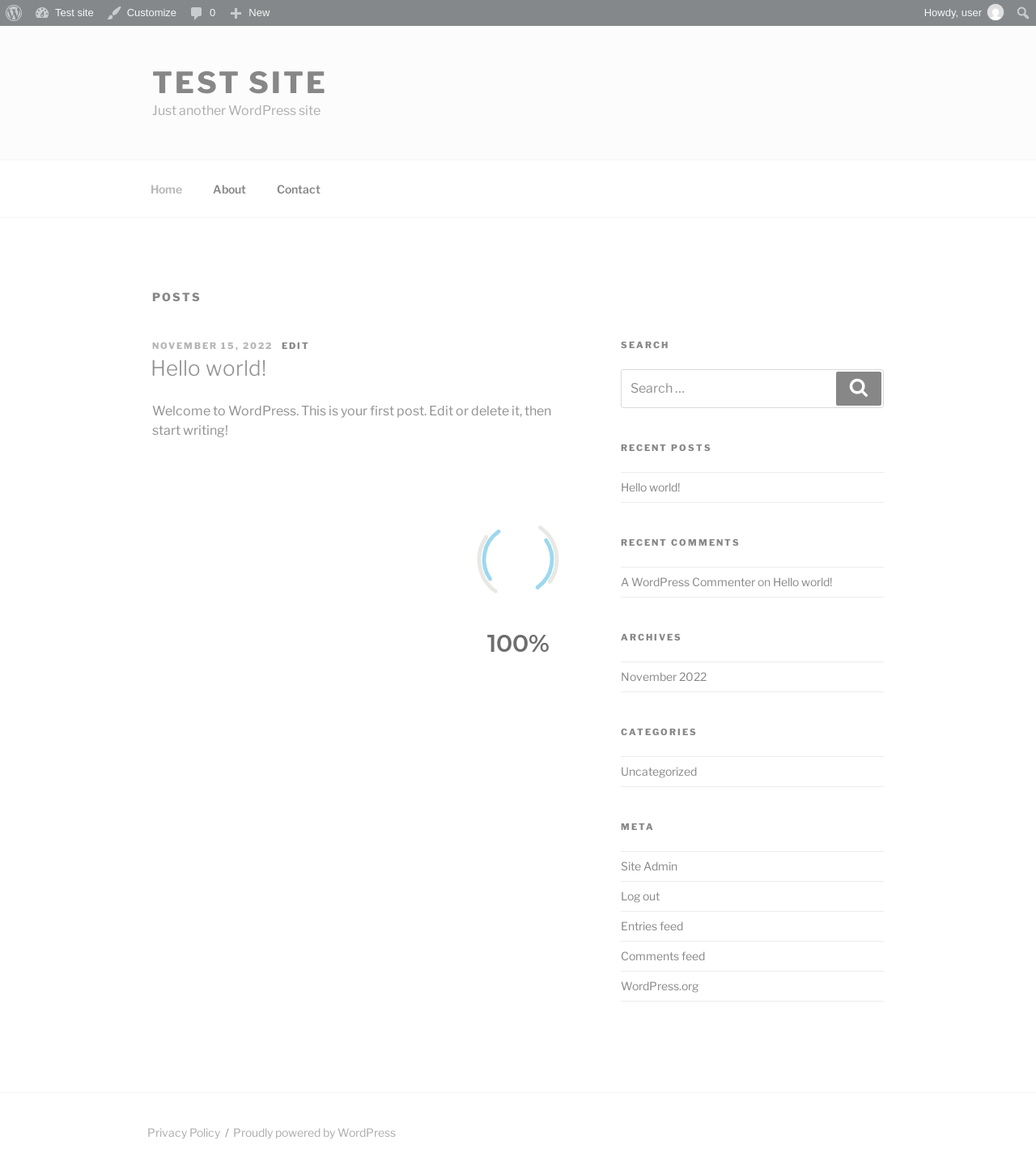 Test site Customize 0 New Howdy, user

TEST SITE
Just another WordPress site

Home About Contact

POSTS

NOVEMBER 15, 2022 EDIT
Hello world!

Welcome to WordPress. This is your first post. Edit or delete it, then start writing!

100%

SEARCH

Search …

RECENT POSTS

Hello world!

RECENT COMMENTS

A WordPress Commenter on Hello world!

ARCHIVES

November 2022

CATEGORIES

Uncategorized

META

Site Admin
Log out
Entries feed
Comments feed
WordPress.org

Privacy Policy / Proudly powered by WordPress